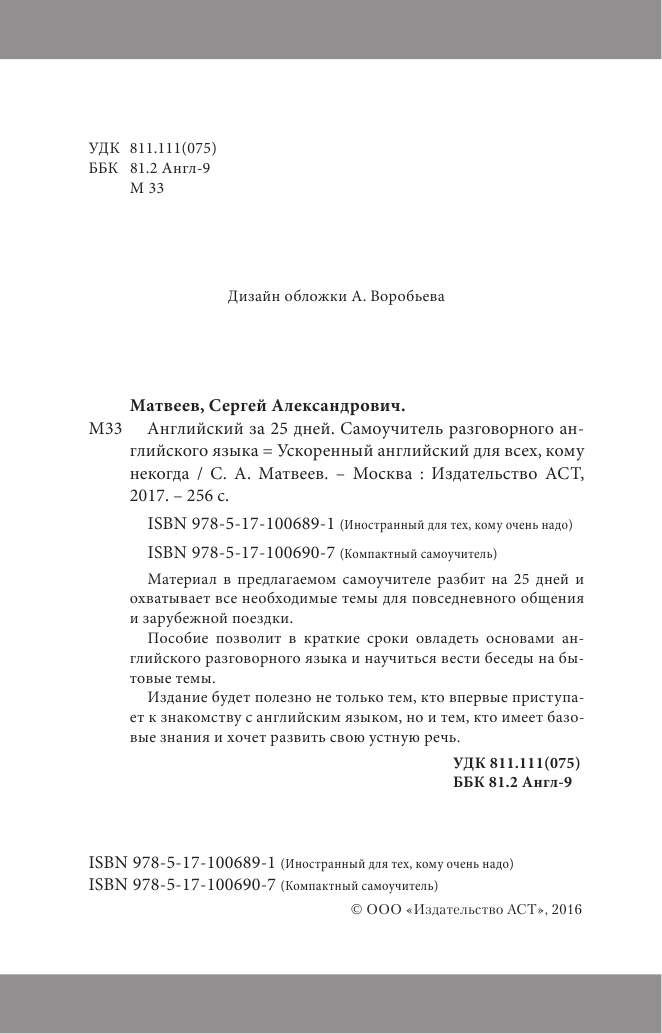 УДК 811.111(075)
ББК 81.2 Англ-9
М 33

Дизайн обложки А. Воробьева

Матвеев, Сергей Александрович.

М33 Английский за 25 дней. Самоучитель разговорного английского языка = Ускоренный английский для всех, кому некогда / С. А. Матвеев. – Москва : Издательство АСТ, 2017. – 256 с.

ISBN 978-5-17-100689-1 (Иностранный для тех, кому очень надо)

ISBN 978-5-17-100690-7 (Компактный самоучитель)

Материал в предлагаемом самоучителе разбит на 25 дней и охватывает все необходимые темы для повседневного общения и зарубежной поездки.

Пособие позволит в краткие сроки овладеть основами английского разговорного языка и научиться вести беседы на бытовые темы.

Издание будет полезно не только тем, кто впервые приступает к знакомству с английским языком, но и тем, кто имеет базовые знания и хочет развить свою устную речь.

УДК 811.111(075)
ББК 81.2 Англ-9

ISBN 978-5-17-100689-1 (Иностранный для тех, кому очень надо)
ISBN 978-5-17-100690-7 (Компактный самоучитель)

© ООО «Издательство АСТ», 2016